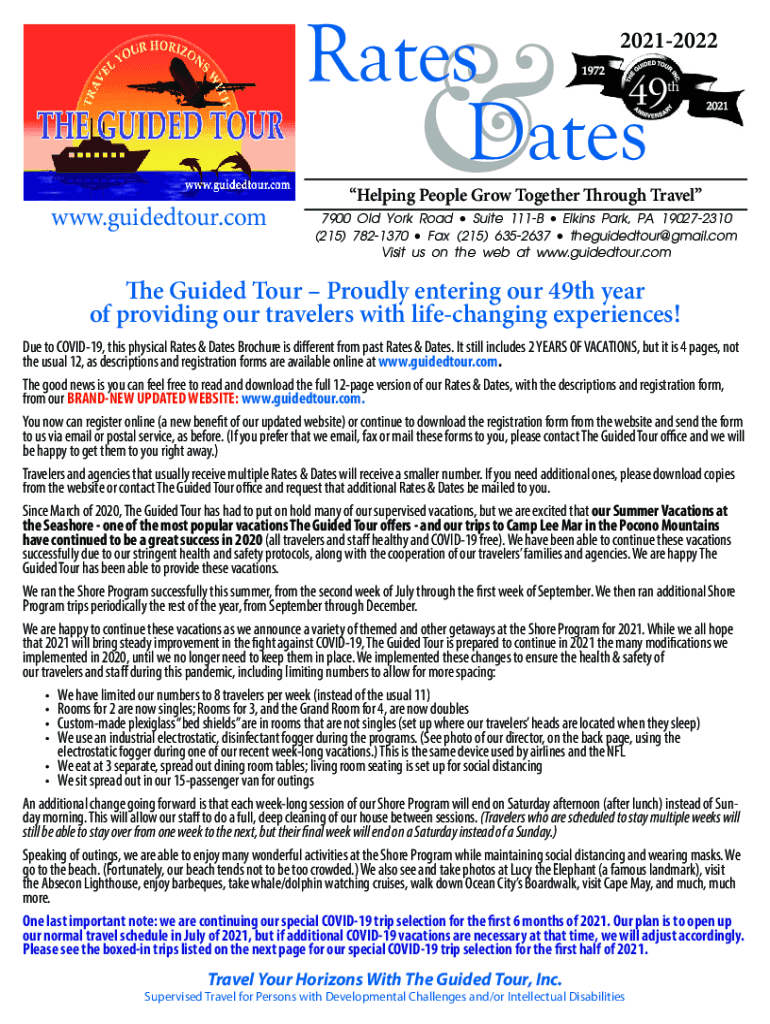 TRAVEL YOUR HORIZONS WITH
THE GUIDED TOUR
www.guidedtour.com

www.guidedtour.com

Rates & Dates

2021-2022

1972
THE GUIDED TOUR INC.
49th
ANNIVERSARY
2021

"Helping People Grow Together Through Travel"

7900 Old York Road • Suite 111-B • Elkins Park, PA 19027-2310
(215) 782-1370 • Fax (215) 635-2637 • theguidedtour@gmail.com
Visit us on the web at www.guidedtour.com

The Guided Tour – Proudly entering our 49th year of providing our travelers with life-changing experiences!

Due to COVID-19, this physical Rates & Dates Brochure is different from past Rates & Dates. It still includes 2 YEARS OF VACATIONS, but it is 4 pages, not the usual 12, as descriptions and registration forms are available online at www.guidedtour.com.

The good news is you can feel free to read and download the full 12-page version of our Rates & Dates, with the descriptions and registration form, from our BRAND-NEW UPDATED WEBSITE: www.guidedtour.com.

You now can register online (a new benefit of our updated website) or continue to download the registration form from the website and send the form to us via email or postal service, as before. (If you prefer that we email, fax or mail these forms to you, please contact The Guided Tour office and we will be happy to get them to you right away.)

Travelers and agencies that usually receive multiple Rates & Dates will receive a smaller number. If you need additional ones, please download copies from the website or contact The Guided Tour office and request that additional Rates & Dates be mailed to you.

Since March of 2020, The Guided Tour has had to put on hold many of our supervised vacations, but we are excited that our Summer Vacations at the Seashore - one of the most popular vacations The Guided Tour offers - and our trips to Camp Lee Mar in the Pocono Mountains have continued to be a great success in 2020 (all travelers and staff healthy and COVID-19 free). We have been able to continue these vacations successfully due to our stringent health and safety protocols, along with the cooperation of our travelers' families and agencies. We are happy The Guided Tour has been able to provide these vacations.

We ran the Shore Program successfully this summer, from the second week of July through the first week of September. We then ran additional Shore Program trips periodically the rest of the year, from September through December.

We are happy to continue these vacations as we announce a variety of themed and other getaways at the Shore Program for 2021. While we all hope that 2021 will bring steady improvement in the fight against COVID-19, The Guided Tour is prepared to continue in 2021 the many modifications we implemented in 2020, until we no longer need to keep them in place. We implemented these changes to ensure the health & safety of our travelers and staff during this pandemic, including limiting numbers to allow for more spacing:

• We have limited our numbers to 8 travelers per week (instead of the usual 11)
• Rooms for 2 are now singles; Rooms for 3, and the Grand Room for 4, are now doubles
• Custom-made plexiglass "bed shields" are in rooms that are not singles (set up where our travelers' heads are located when they sleep)
• We use an industrial electrostatic, disinfectant fogger during the programs. (See photo of our director, on the back page, using the electrostatic fogger during one of our recent week-long vacations.) This is the same device used by airlines and the NFL
• We eat at 3 separate, spread out dining room tables; living room seating is set up for social distancing
• We sit spread out in our 15-passenger van for outings

An additional change going forward is that each week-long session of our Shore Program will end on Saturday afternoon (after lunch) instead of Sunday morning. This will allow our staff to do a full, deep cleaning of our house between sessions. (Travelers who are scheduled to stay multiple weeks will still be able to stay over from one week to the next, but their final week will end on a Saturday instead of a Sunday.)

Speaking of outings, we are able to enjoy many wonderful activities at the Shore Program while maintaining social distancing and wearing masks. We go to the beach. (Fortunately, our beach tends not to be too crowded.) We also see and take photos at Lucy the Elephant (a famous landmark), visit the Absecon Lighthouse, enjoy barbeques, take whale/dolphin watching cruises, walk down Ocean City's Boardwalk, visit Cape May, and much, much more.

One last important note: we are continuing our special COVID-19 trip selection for the first 6 months of 2021. Our plan is to open up our normal travel schedule in July of 2021, but if additional COVID-19 vacations are necessary at that time, we will adjust accordingly. Please see the boxed-in trips listed on the next page for our special COVID-19 trip selection for the first half of 2021.

Travel Your Horizons With The Guided Tour, Inc.
Supervised Travel for Persons with Developmental Challenges and/or Intellectual Disabilities